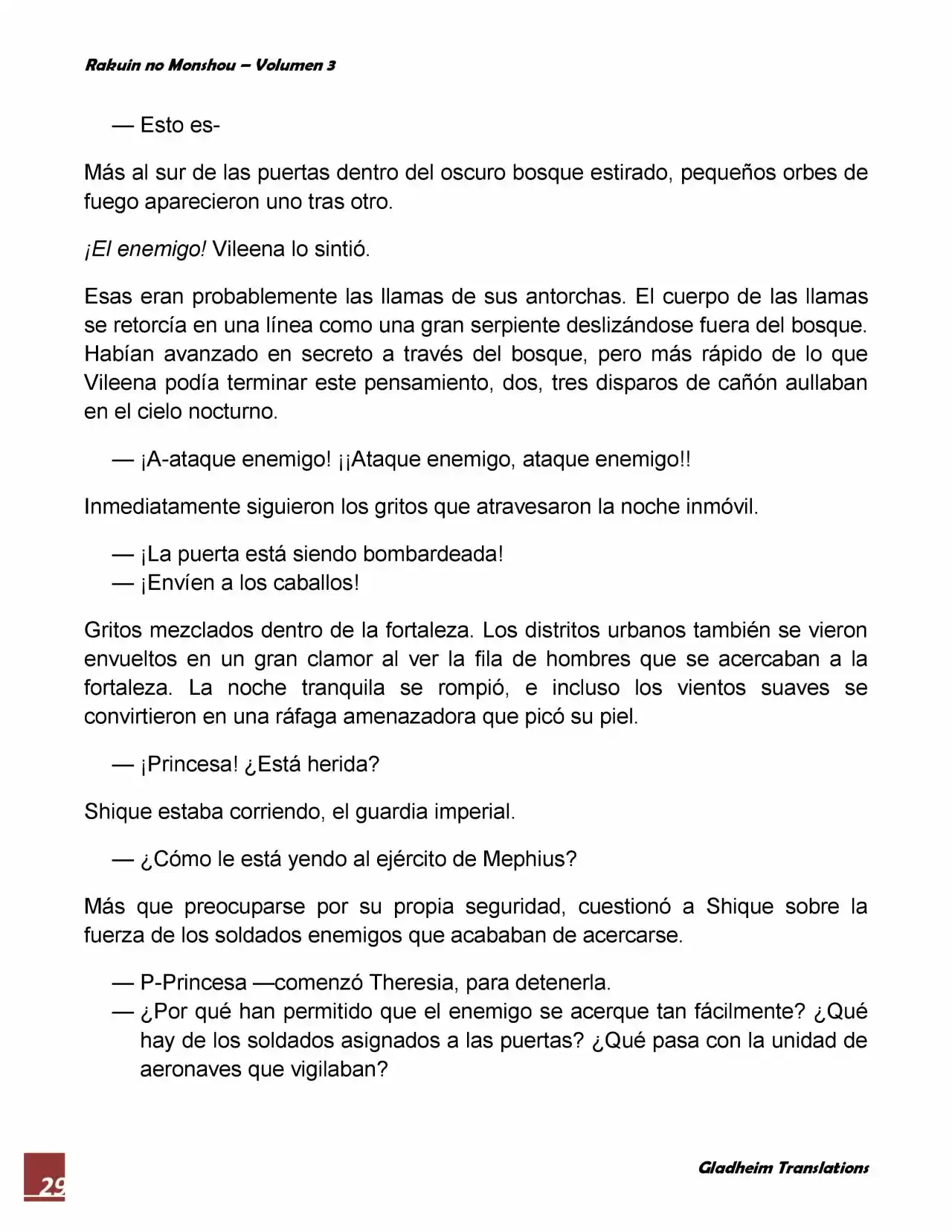 Rakuin no Monshou – Volumen 3

— Esto es-

Más al sur de las puertas dentro del oscuro bosque estirado, pequeños orbes de fuego aparecieron uno tras otro.

¡El enemigo! Vileena lo sintió.

Esas eran probablemente las llamas de sus antorchas. El cuerpo de las llamas se retorcía en una línea como una gran serpiente deslizándose fuera del bosque. Habían avanzado en secreto a través del bosque, pero más rápido de lo que Vileena podía terminar este pensamiento, dos, tres disparos de cañón aullaban en el cielo nocturno.

— ¡A-ataque enemigo! ¡¡Ataque enemigo, ataque enemigo!!

Inmediatamente siguieron los gritos que atravesaron la noche inmóvil.

— ¡La puerta está siendo bombardeada!
— ¡Envíen a los caballos!

Gritos mezclados dentro de la fortaleza. Los distritos urbanos también se vieron envueltos en un gran clamor al ver la fila de hombres que se acercaban a la fortaleza. La noche tranquila se rompió, e incluso los vientos suaves se convirtieron en una ráfaga amenazadora que picó su piel.

— ¡Princesa! ¿Está herida?

Shique estaba corriendo, el guardia imperial.

— ¿Cómo le está yendo al ejército de Mephius?

Más que preocuparse por su propia seguridad, cuestionó a Shique sobre la fuerza de los soldados enemigos que acababan de acercarse.

— P-Princesa —comenzó Theresia, para detenerla.
— ¿Por qué han permitido que el enemigo se acerque tan fácilmente? ¿Qué hay de los soldados asignados a las puertas? ¿Qué pasa con la unidad de aeronaves que vigilaban?

29

Gladheim Translations